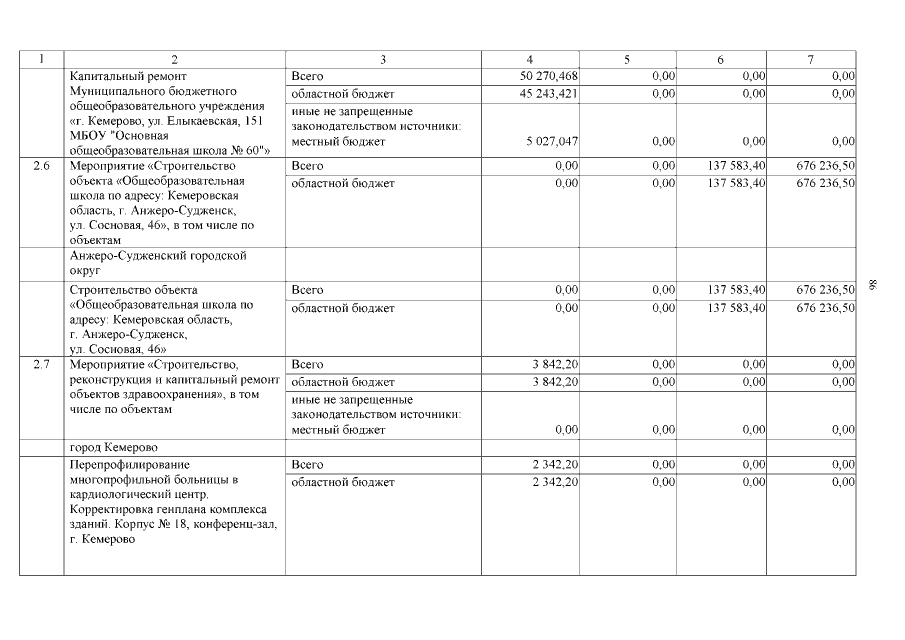 | 1 | 2 | 3 | 4 | 5 | 6 | 7 |
|---|---|---|---|---|---|---|
|  | Капитальный ремонт Муниципального бюджетного общеобразовательного учреждения «г. Кемерово, ул. Елыкаевская, 151 МБОУ "Основная общеобразовательная школа № 60"» | Всего | 50 270,468 | 0,00 | 0,00 | 0,00 |
|  |  | областной бюджет | 45 243,421 | 0,00 | 0,00 | 0,00 |
|  |  | иные не запрещенные законодательством источники: местный бюджет | 5 027,047 | 0,00 | 0,00 | 0,00 |
| 2.6 | Мероприятие «Строительство объекта «Общеобразовательная школа по адресу: Кемеровская область, г. Анжеро-Судженск, ул. Сосновая, 46», в том числе по объектам | Всего | 0,00 | 0,00 | 137 583,40 | 676 236,50 |
|  |  | областной бюджет | 0,00 | 0,00 | 137 583,40 | 676 236,50 |
|  | Анжеро-Судженский городской округ |  |  |  |  |  |
|  | Строительство объекта «Общеобразовательная школа по адресу: Кемеровская область, г. Анжеро-Судженск, ул. Сосновая, 46» | Всего | 0,00 | 0,00 | 137 583,40 | 676 236,50 |
|  |  | областной бюджет | 0,00 | 0,00 | 137 583,40 | 676 236,50 |
| 2.7 | Мероприятие «Строительство, реконструкция и капитальный ремонт объектов здравоохранения», в том числе по объектам | Всего | 3 842,20 | 0,00 | 0,00 | 0,00 |
|  |  | областной бюджет | 3 842,20 | 0,00 | 0,00 | 0,00 |
|  |  | иные не запрещенные законодательством источники: местный бюджет | 0,00 | 0,00 | 0,00 | 0,00 |
|  | город Кемерово |  |  |  |  |  |
|  | Перепрофилирование многопрофильной больницы в кардиологический центр. Корректировка генплана комплекса зданий. Корпус № 18, конференц-зал, г. Кемерово | Всего | 2 342,20 | 0,00 | 0,00 | 0,00 |
|  |  | областной бюджет | 2 342,20 | 0,00 | 0,00 | 0,00 |

86